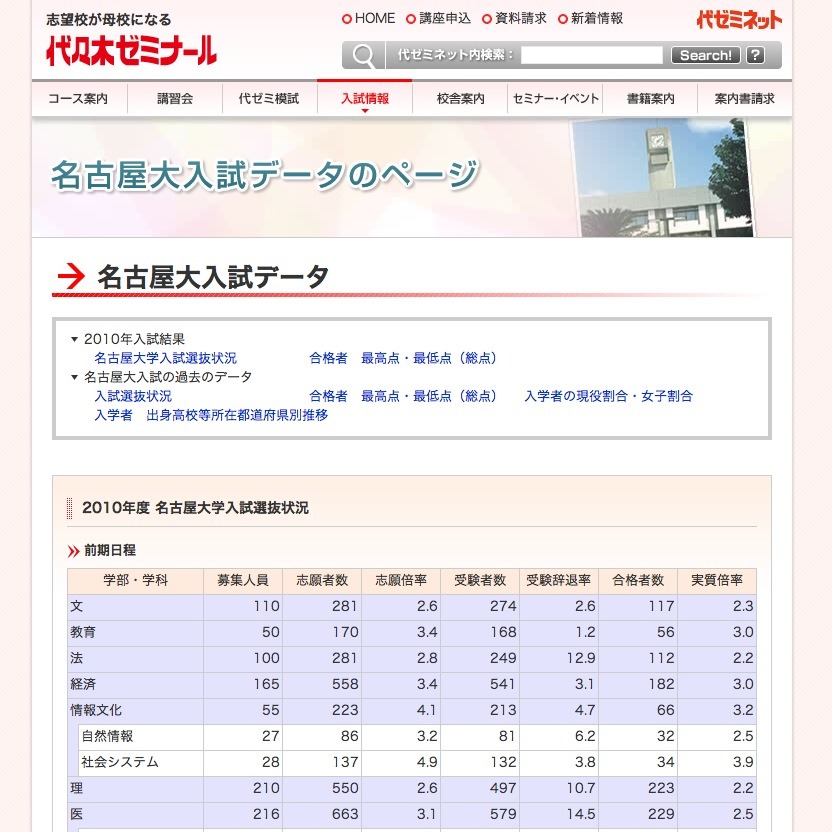 志望校が母校になる
代々木ゼミナール

HOME　講座申込　資料請求　新着情報

代ゼミネット

代ゼミネット内検索：　Search!　?

コース案内　講習会　代ゼミ模試　入試情報　校舎案内　セミナー・イベント　書籍案内　案内書請求

名古屋大入試データのページ

名古屋大入試データ

▼ 2010年入試結果
名古屋大学入試選抜状況　合格者　最高点・最低点（総点）
▼ 名古屋大入試の過去のデータ
入試選抜状況　合格者　最高点・最低点（総点）　入学者の現役割合・女子割合
入学者　出身高校等所在都道府県別推移

2010年度 名古屋大学入試選抜状況

前期日程

| 学部・学科 | 募集人員 | 志願者数 | 志願倍率 | 受験者数 | 受験辞退率 | 合格者数 | 実質倍率 |
|---|---|---|---|---|---|---|---|
| 文 | 110 | 281 | 2.6 | 274 | 2.6 | 117 | 2.3 |
| 教育 | 50 | 170 | 3.4 | 168 | 1.2 | 56 | 3.0 |
| 法 | 100 | 281 | 2.8 | 249 | 12.9 | 112 | 2.2 |
| 経済 | 165 | 558 | 3.4 | 541 | 3.1 | 182 | 3.0 |
| 情報文化 | 55 | 223 | 4.1 | 213 | 4.7 | 66 | 3.2 |
| 自然情報 | 27 | 86 | 3.2 | 81 | 6.2 | 32 | 2.5 |
| 社会システム | 28 | 137 | 4.9 | 132 | 3.8 | 34 | 3.9 |
| 理 | 210 | 550 | 2.6 | 497 | 10.7 | 223 | 2.2 |
| 医 | 216 | 663 | 3.1 | 579 | 14.5 | 229 | 2.5 |